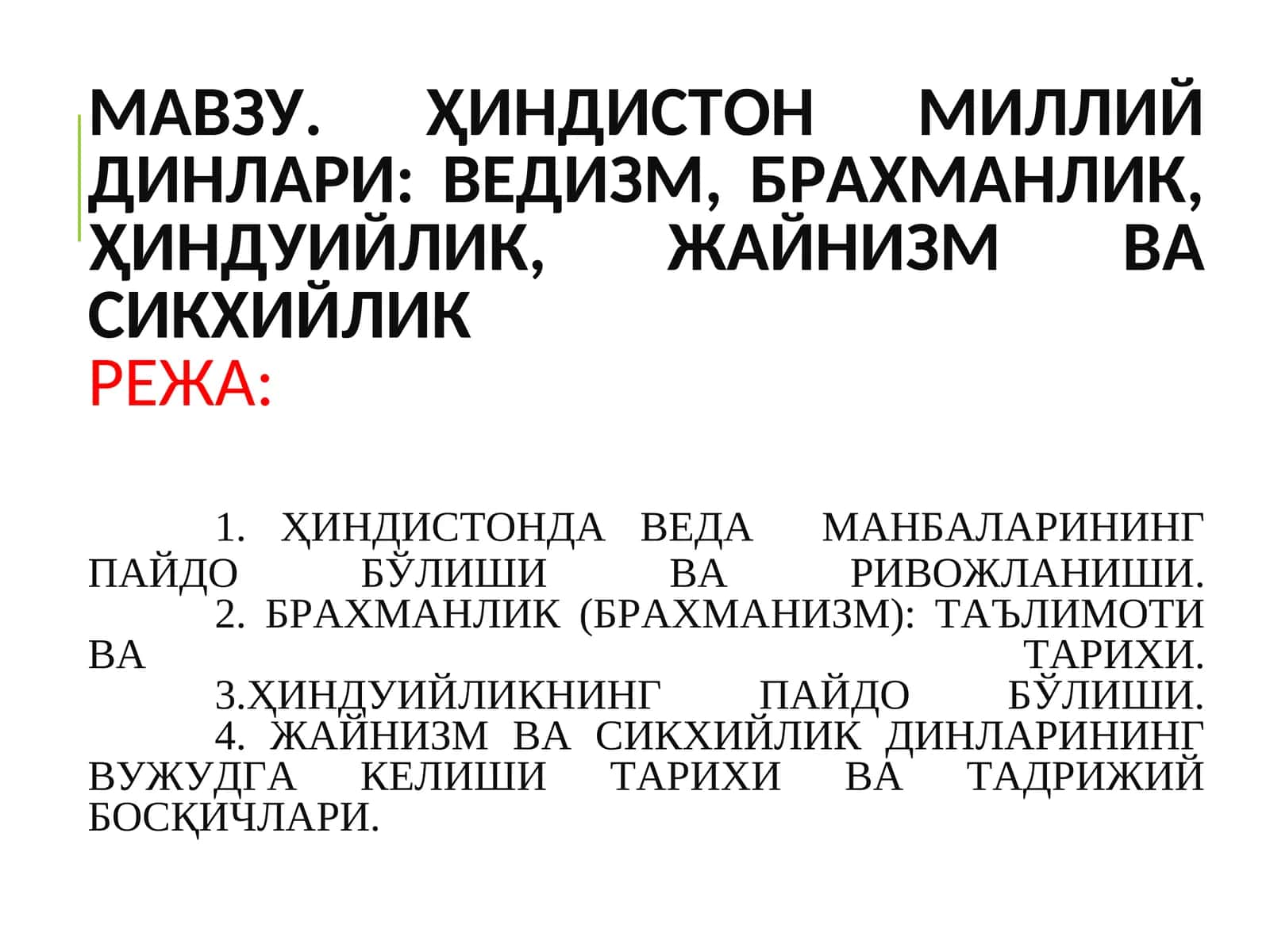 МАВЗУ. ҲИНДИСТОН МИЛЛИЙ ДИНЛАРИ: ВЕДИЗМ, БРАХМАНЛИК, ҲИНДУИЙЛИК, ЖАЙНИЗМ ВА СИКХИЙЛИК
РЕЖА:

1. ҲИНДИСТОНДА ВЕДА МАНБАЛАРИНИНГ ПАЙДО БЎЛИШИ ВА РИВОЖЛАНИШИ.
2. БРАХМАНЛИК (БРАХМАНИЗМ): ТАЪЛИМОТИ ВА ТАРИХИ.
3.ҲИНДУИЙЛИКНИНГ ПАЙДО БЎЛИШИ.
4. ЖАЙНИЗМ ВА СИКХИЙЛИК ДИНЛАРИНИНГ ВУЖУДГА КЕЛИШИ ТАРИХИ ВА ТАДРИЖИЙ БОСҚИЧЛАРИ.